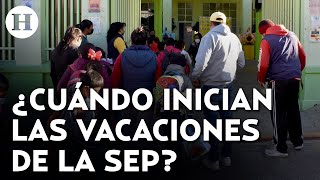 H

¿CUÁNDO INICIAN LAS VACACIONES DE LA SEP?